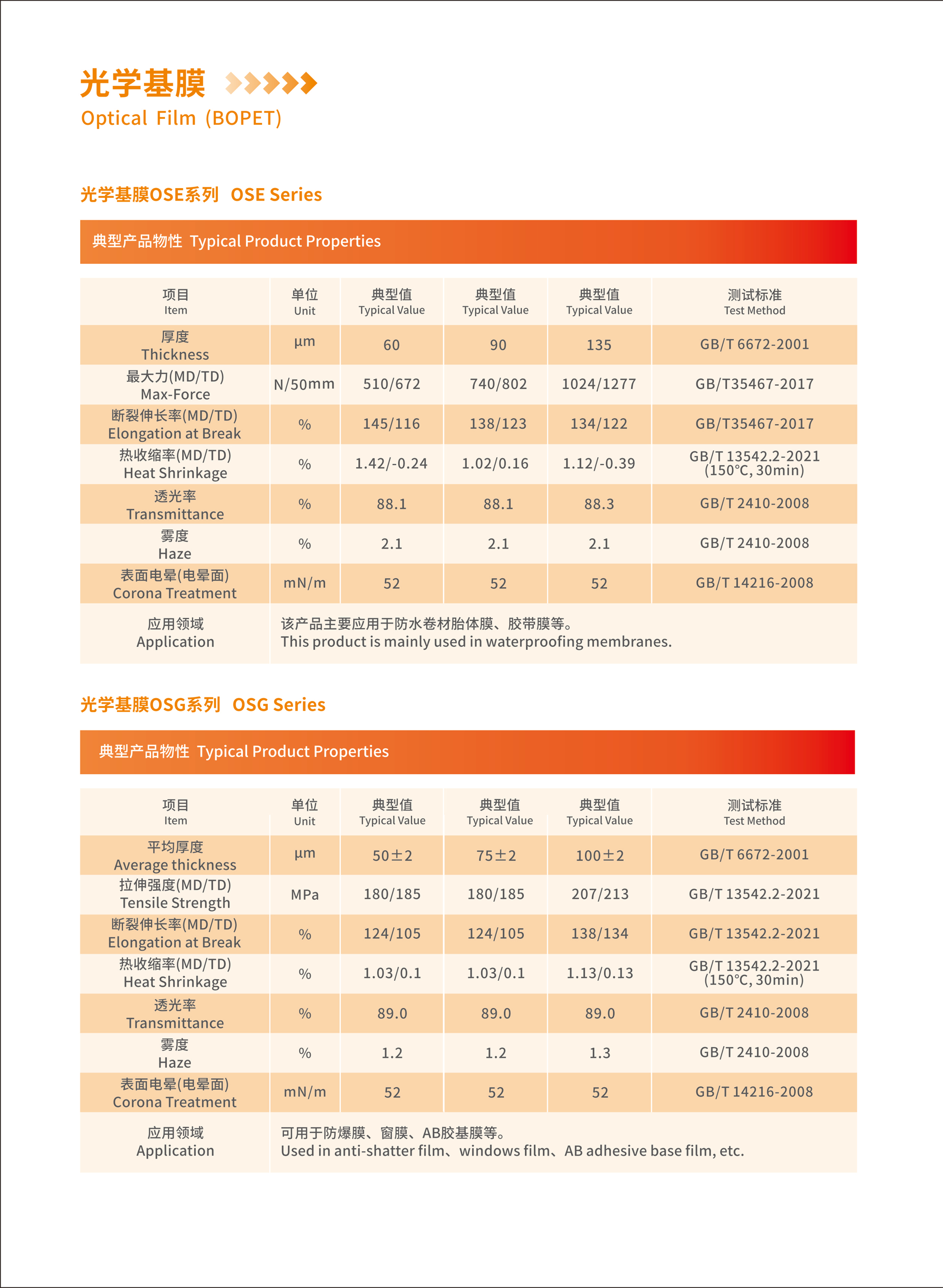 光学基膜

Optical Film (BOPET)

光学基膜OSE系列 OSE Series

典型产品物性 Typical Product Properties

| 项目 Item | 单位 Unit | 典型值 Typical Value | 典型值 Typical Value | 典型值 Typical Value | 测试标准 Test Method |
|---|---|---|---|---|---|
| 厚度 Thickness | μm | 60 | 90 | 135 | GB/T 6672-2001 |
| 最大力(MD/TD) Max-Force | N/50mm | 510/672 | 740/802 | 1024/1277 | GB/T35467-2017 |
| 断裂伸长率(MD/TD) Elongation at Break | % | 145/116 | 138/123 | 134/122 | GB/T35467-2017 |
| 热收缩率(MD/TD) Heat Shrinkage | % | 1.42/-0.24 | 1.02/0.16 | 1.12/-0.39 | GB/T 13542.2-2021 (150℃, 30min) |
| 透光率 Transmittance | % | 88.1 | 88.1 | 88.3 | GB/T 2410-2008 |
| 雾度 Haze | % | 2.1 | 2.1 | 2.1 | GB/T 2410-2008 |
| 表面电晕(电晕面) Corona Treatment | mN/m | 52 | 52 | 52 | GB/T 14216-2008 |
| 应用领域 Application | 该产品主要应用于防水卷材胎体膜、胶带膜等。 This product is mainly used in waterproofing membranes. | | | | |

光学基膜OSG系列 OSG Series

典型产品物性 Typical Product Properties

| 项目 Item | 单位 Unit | 典型值 Typical Value | 典型值 Typical Value | 典型值 Typical Value | 测试标准 Test Method |
|---|---|---|---|---|---|
| 平均厚度 Average thickness | μm | 50±2 | 75±2 | 100±2 | GB/T 6672-2001 |
| 拉伸强度(MD/TD) Tensile Strength | MPa | 180/185 | 180/185 | 207/213 | GB/T 13542.2-2021 |
| 断裂伸长率(MD/TD) Elongation at Break | % | 124/105 | 124/105 | 138/134 | GB/T 13542.2-2021 |
| 热收缩率(MD/TD) Heat Shrinkage | % | 1.03/0.1 | 1.03/0.1 | 1.13/0.13 | GB/T 13542.2-2021 (150℃, 30min) |
| 透光率 Transmittance | % | 89.0 | 89.0 | 89.0 | GB/T 2410-2008 |
| 雾度 Haze | % | 1.2 | 1.2 | 1.3 | GB/T 2410-2008 |
| 表面电晕(电晕面) Corona Treatment | mN/m | 52 | 52 | 52 | GB/T 14216-2008 |
| 应用领域 Application | 可用于防爆膜、窗膜、AB胶基膜等。 Used in anti-shatter film、windows film、AB adhesive base film, etc. | | | | |